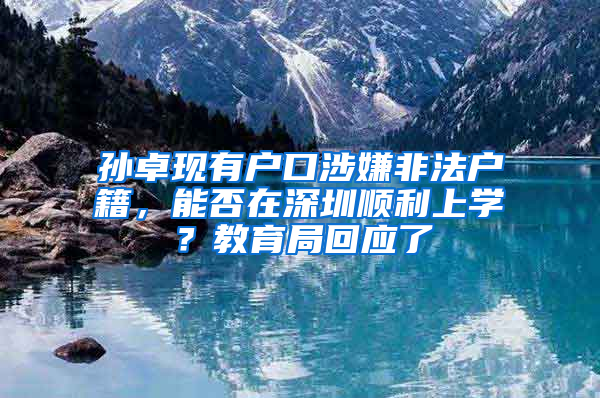 孙卓现有户口涉嫌非法户籍，能否在深圳顺利上学？教育局回应了